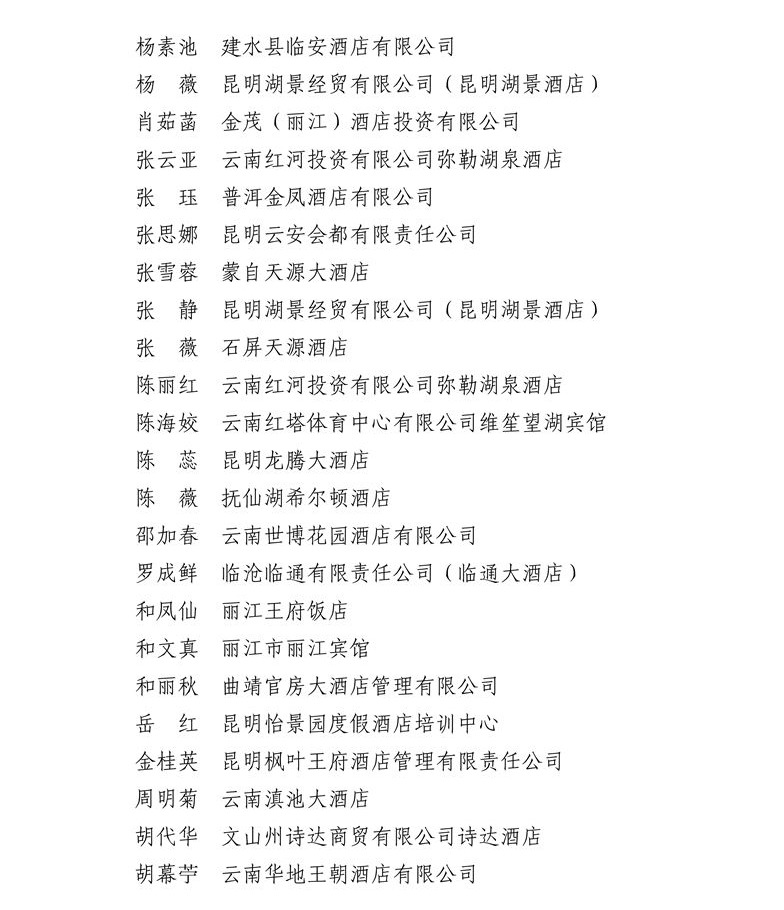 杨素池　建水县临安酒店有限公司
杨　薇　昆明湖景经贸有限公司（昆明湖景酒店）
肖茹菡　金茂（丽江）酒店投资有限公司
张云亚　云南红河投资有限公司弥勒湖泉酒店
张　珏　普洱金凤酒店有限公司
张思娜　昆明云安会都有限责任公司
张雪蓉　蒙自天源大酒店
张　静　昆明湖景经贸有限公司（昆明湖景酒店）
张　薇　石屏天源酒店
陈丽红　云南红河投资有限公司弥勒湖泉酒店
陈海姣　云南红塔体育中心有限公司维笙望湖宾馆
陈　蕊　昆明龙腾大酒店
陈　薇　抚仙湖希尔顿酒店
邵加春　云南世博花园酒店有限公司
罗成鲜　临沧临通有限责任公司（临通大酒店）
和凤仙　丽江王府饭店
和文真　丽江市丽江宾馆
和丽秋　曲靖官房大酒店管理有限公司
岳　红　昆明怡景园度假酒店培训中心
金桂英　昆明枫叶王府酒店管理有限责任公司
周明菊　云南滇池大酒店
胡代华　文山州诗达商贸有限公司诗达酒店
胡幕苧　云南华地王朝酒店有限公司